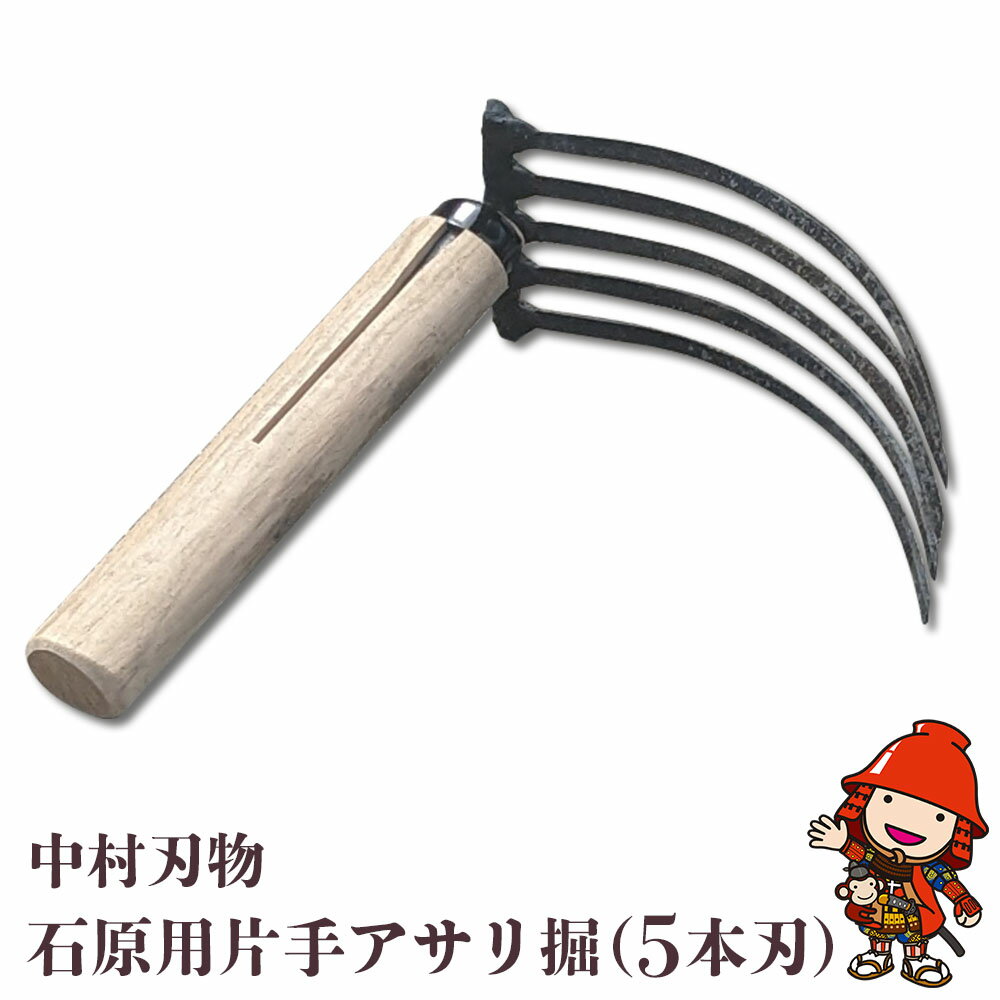 中村刃物
石原用片手アサリ掘(5本刃)